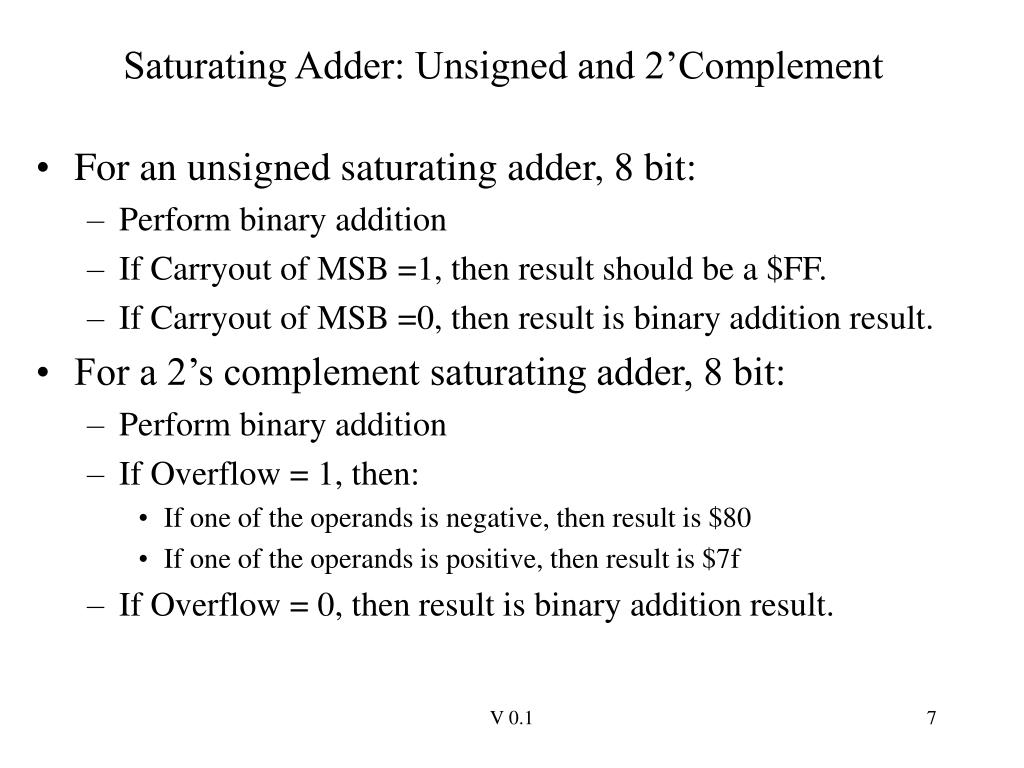 Saturating Adder: Unsigned and 2’Complement

• For an unsigned saturating adder, 8 bit:
– Perform binary addition
– If Carryout of MSB =1, then result should be a \$FF.
– If Carryout of MSB =0, then result is binary addition result.

• For a 2’s complement saturating adder, 8 bit:
– Perform binary addition
– If Overflow = 1, then:
• If one of the operands is negative, then result is \$80
• If one of the operands is positive, then result is \$7f
– If Overflow = 0, then result is binary addition result.

V 0.1

7